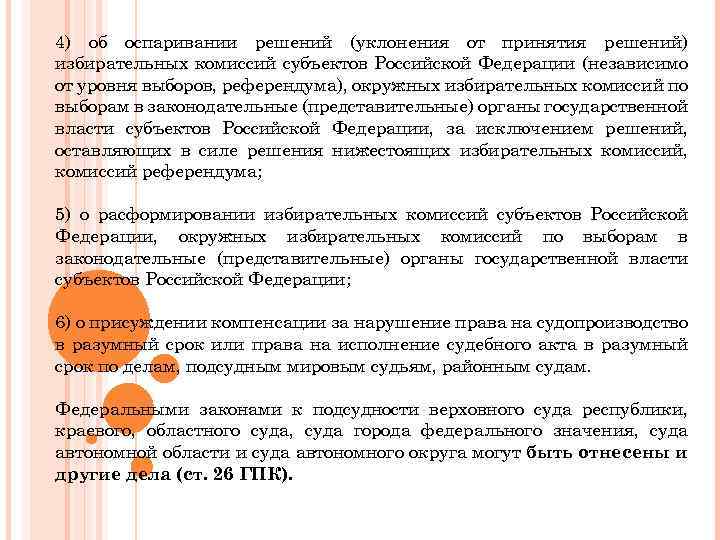 4) об оспаривании решений (уклонения от принятия решений) избирательных комиссий субъектов Российской Федерации (независимо от уровня выборов, референдума), окружных избирательных комиссий по выборам в законодательные (представительные) органы государственной власти субъектов Российской Федерации, за исключением решений, оставляющих в силе решения нижестоящих избирательных комиссий, комиссий референдума;

5) о расформировании избирательных комиссий субъектов Российской Федерации, окружных избирательных комиссий по выборам в законодательные (представительные) органы государственной власти субъектов Российской Федерации;

6) о присуждении компенсации за нарушение права на судопроизводство в разумный срок или права на исполнение судебного акта в разумный срок по делам, подсудным мировым судьям, районным судам.

Федеральными законами к подсудности верховного суда республики, краевого, областного суда, суда города федерального значения, суда автономной области и суда автономного округа могут быть отнесены и другие дела (ст. 26 ГПК).